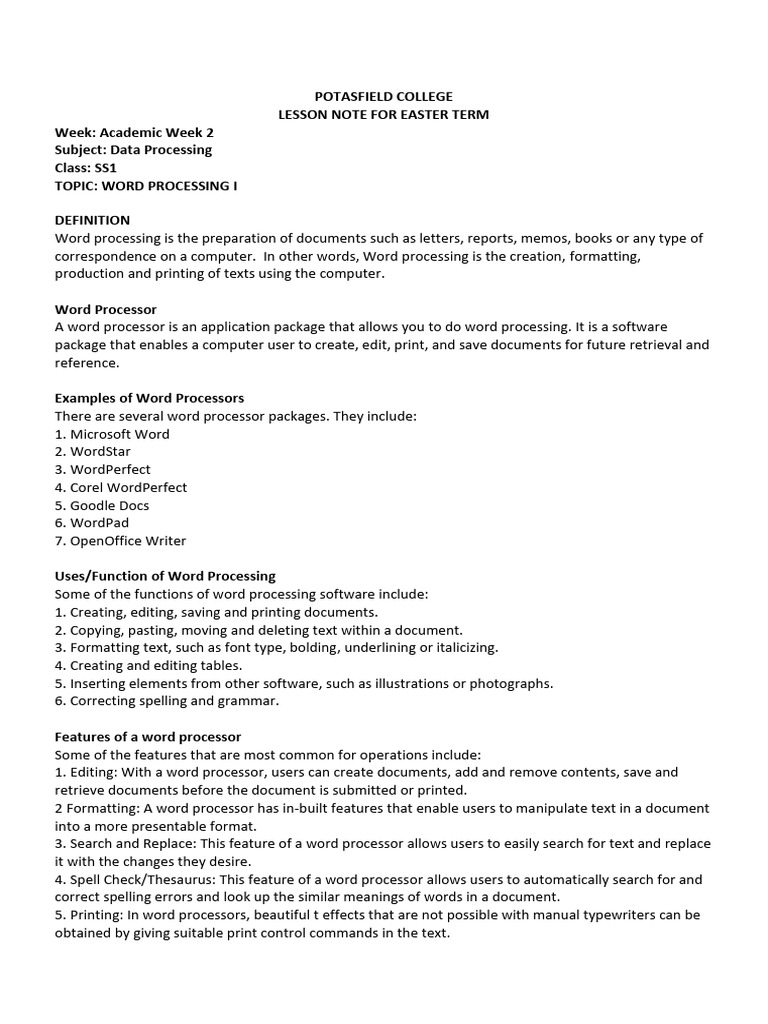 POTASFIELD COLLEGE
LESSON NOTE FOR EASTER TERM

Week: Academic Week 2
Subject: Data Processing
Class: SS1
TOPIC: WORD PROCESSING I

DEFINITION
Word processing is the preparation of documents such as letters, reports, memos, books or any type of correspondence on a computer. In other words, Word processing is the creation, formatting, production and printing of texts using the computer.

Word Processor
A word processor is an application package that allows you to do word processing. It is a software package that enables a computer user to create, edit, print, and save documents for future retrieval and reference.

Examples of Word Processors
There are several word processor packages. They include:
1. Microsoft Word
2. WordStar
3. WordPerfect
4. Corel WordPerfect
5. Goodle Docs
6. WordPad
7. OpenOffice Writer

Uses/Function of Word Processing
Some of the functions of word processing software include:
1. Creating, editing, saving and printing documents.
2. Copying, pasting, moving and deleting text within a document.
3. Formatting text, such as font type, bolding, underlining or italicizing.
4. Creating and editing tables.
5. Inserting elements from other software, such as illustrations or photographs.
6. Correcting spelling and grammar.

Features of a word processor
Some of the features that are most common for operations include:
1. Editing: With a word processor, users can create documents, add and remove contents, save and retrieve documents before the document is submitted or printed.
2 Formatting: A word processor has in-built features that enable users to manipulate text in a document into a more presentable format.
3. Search and Replace: This feature of a word processor allows users to easily search for text and replace it with the changes they desire.
4. Spell Check/Thesaurus: This feature of a word processor allows users to automatically search for and correct spelling errors and look up the similar meanings of words in a document.
5. Printing: In word processors, beautiful t effects that are not possible with manual typewriters can be obtained by giving suitable print control commands in the text.